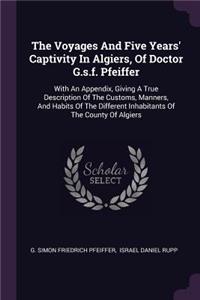 The Voyages And Five Years' Captivity In Algiers, Of Doctor G.s.f. Pfeiffer

With An Appendix, Giving A True Description Of The Customs, Manners, And Habits Of The Different Inhabitants Of The County Of Algiers

Scholar SELECT

G. SIMON FRIEDRICH PFEIFFER, ISRAEL DANIEL RUPP